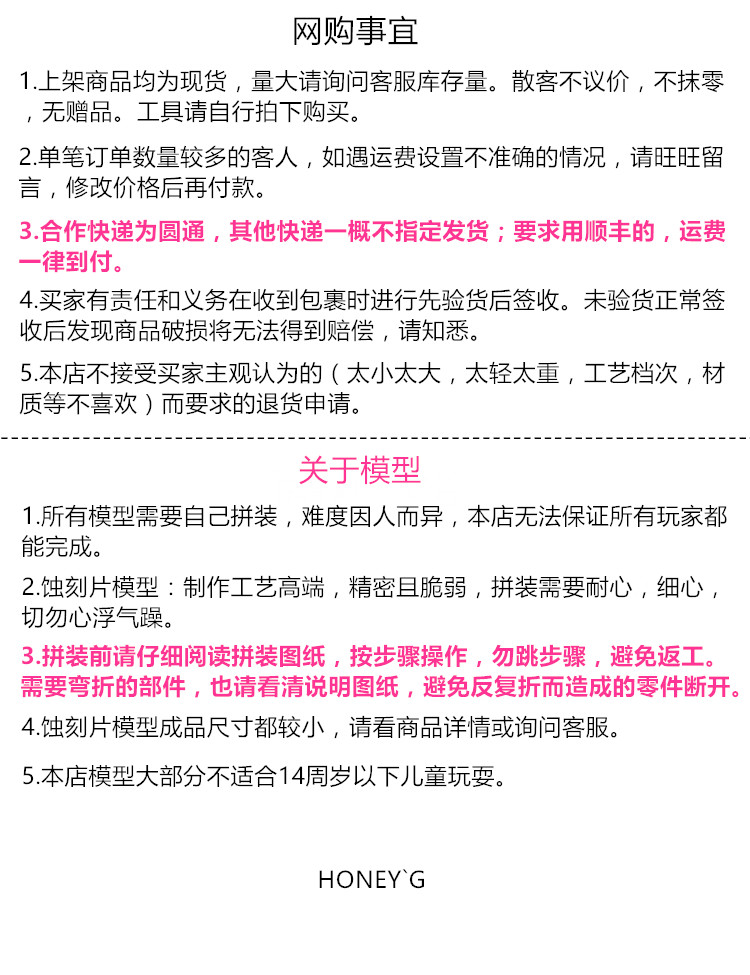 网购事宜

1.上架商品均为现货，量大请询问客服库存量。散客不议价，不抹零，无赠品。工具请自行拍下购买。

2.单笔订单数量较多的客人，如遇运费设置不准确的情况，请旺旺留言，修改价格后再付款。

3.合作快递为圆通，其他快递一概不指定发货；要求用顺丰的，运费一律到付。

4.买家有责任和义务在收到包裹时进行先验货后签收。未验货正常签收后发现商品破损将无法得到赔偿，请知悉。

5.本店不接受买家主观认为的（太小太大，太轻太重，工艺档次，材质等不喜欢）而要求的退货申请。

关于模型

1.所有模型需要自己拼装，难度因人而异，本店无法保证所有玩家都能完成。

2.蚀刻片模型：制作工艺高端，精密且脆弱，拼装需要耐心，细心，切勿心浮气躁。

3.拼装前请仔细阅读拼装图纸，按步骤操作，勿跳步骤，避免返工。需要弯折的部件，也请看清说明图纸，避免反复折而造成的零件断开。

4.蚀刻片模型成品尺寸都较小，请看商品详情或询问客服。

5.本店模型大部分不适合14周岁以下儿童玩耍。

HONEY`G